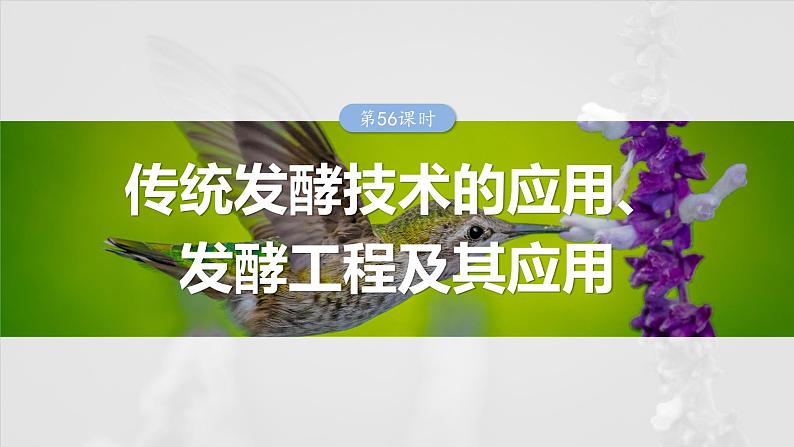 第56课时

传统发酵技术的应用、发酵工程及其应用